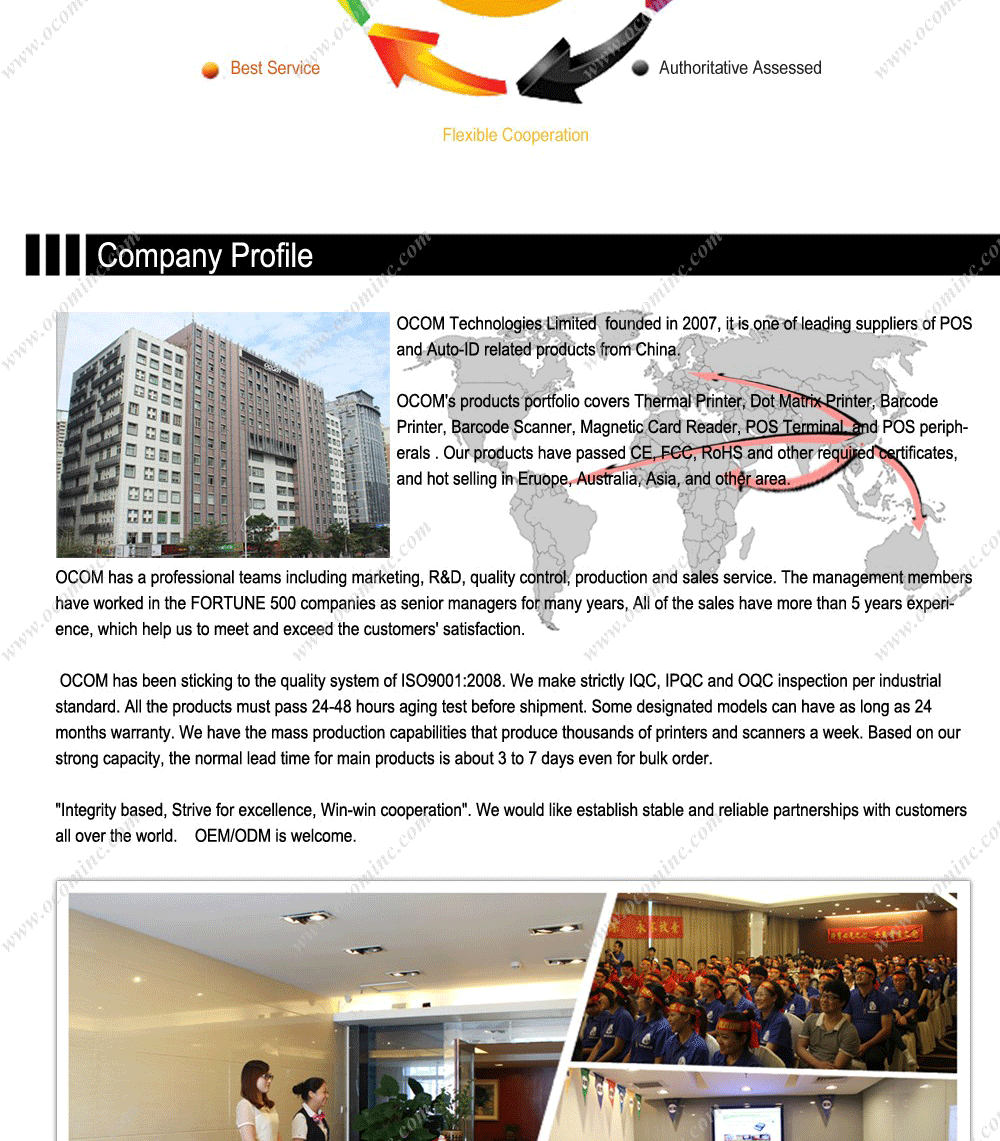 Best Service

Authoritative Assessed

Flexible Cooperation

Company Profile

OCOM Technologies Limited founded in 2007, it is one of leading suppliers of POS and Auto-ID related products from China.

OCOM's products portfolio covers Thermal Printer, Dot Matrix Printer, Barcode Printer, Barcode Scanner, Magnetic Card Reader, POS Terminal, and POS peripherals . Our products have passed CE, FCC, RoHS and other required certificates, and hot selling in Eruope, Australia, Asia, and other area.

OCOM has a professional teams including marketing, R&D, quality control, production and sales service. The management members have worked in the FORTUNE 500 companies as senior managers for many years, All of the sales have more than 5 years experience, which help us to meet and exceed the customers' satisfaction.

OCOM has been sticking to the quality system of ISO9001:2008. We make strictly IQC, IPQC and OQC inspection per industrial standard. All the products must pass 24-48 hours aging test before shipment. Some designated models can have as long as 24 months warranty. We have the mass production capabilities that produce thousands of printers and scanners a week. Based on our strong capacity, the normal lead time for main products is about 3 to 7 days even for bulk order.

"Integrity based, Strive for excellence, Win-win cooperation". We would like establish stable and reliable partnerships with customers all over the world. OEM/ODM is welcome.

www.ocominc.com